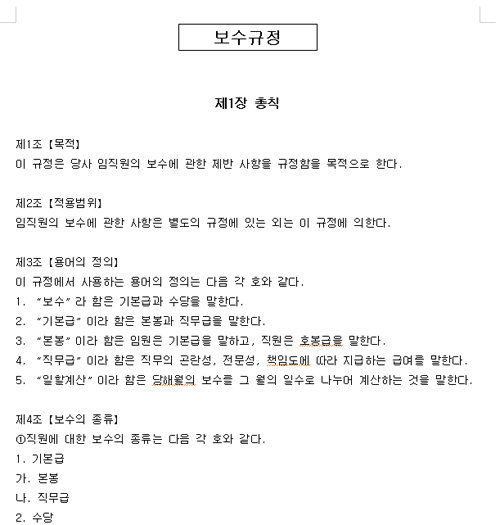 보수규정

제1장 총칙

제1조 【목적】
이 규정은 당사 임직원의 보수에 관한 제반 사항을 규정함을 목적으로 한다.

제2조 【적용범위】
임직원의 보수에 관한 사항은 별도의 규정에 있는 외는 이 규정에 의한다.

제3조 【용어의 정의】
이 규정에서 사용하는 용어의 정의는 다음 각 호와 같다.
1. "보수" 라 함은 기본급과 수당을 말한다.
2. "기본급" 이라 함은 본봉과 직무급을 말한다.
3. "본봉" 이라 함은 임원은 기본급을 말하고, 직원은 호봉급을 말한다.
4. "직무급" 이라 함은 직무의 곤란성, 전문성, 책임도에 따라 지급하는 급여를 말한다.
5. "일할계산" 이라 함은 당해월의 보수를 그 월의 일수로 나누어 계산하는 것을 말한다.

제4조 【보수의 종류】
①직원에 대한 보수의 종류는 다음 각 호와 같다.
1. 기본급
가. 본봉
나. 직무급
2. 수당